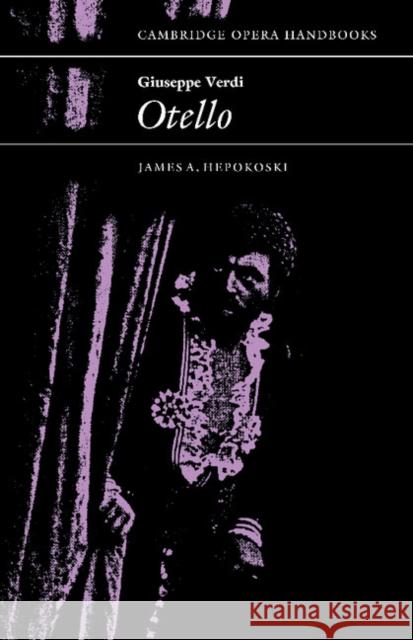 CAMBRIDGE OPERA HANDBOOKS

Giuseppe Verdi

Otello

JAMES A. HEPOKOSKI

Kraina Książek